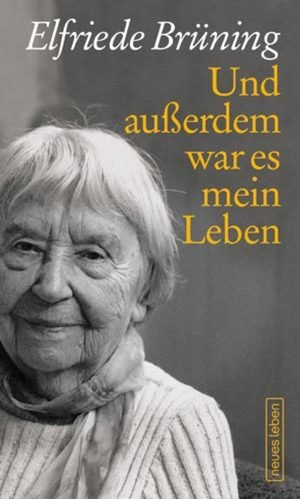 Elfriede Brüning

Und außerdem war es mein Leben

neues leben